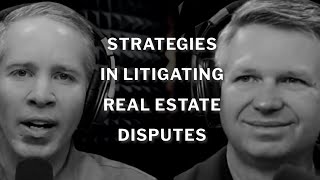 STRATEGIES
IN LITIGATING
REAL ESTATE
DISPUTES